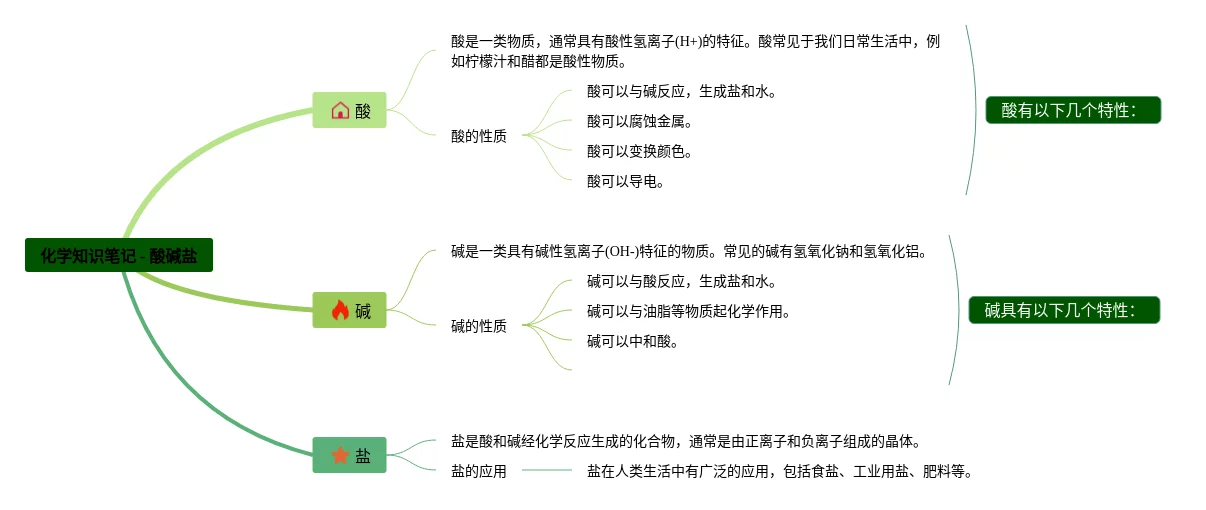 化学知识笔记 - 酸碱盐

酸

酸是一类物质，通常具有酸性氢离子(H+)的特征。酸常见于我们日常生活中，例如柠檬汁和醋都是酸性物质。

酸的性质

酸可以与碱反应，生成盐和水。

酸可以腐蚀金属。

酸可以变换颜色。

酸可以导电。

酸有以下几个特性：

碱

碱是一类具有碱性氢离子(OH-)特征的物质。常见的碱有氢氧化钠和氢氧化铝。

碱的性质

碱可以与酸反应，生成盐和水。

碱可以与油脂等物质起化学作用。

碱可以中和酸。

碱具有以下几个特性：

盐

盐是酸和碱经化学反应生成的化合物，通常是由正离子和负离子组成的晶体。

盐的应用

盐在人类生活中有广泛的应用，包括食盐、工业用盐、肥料等。